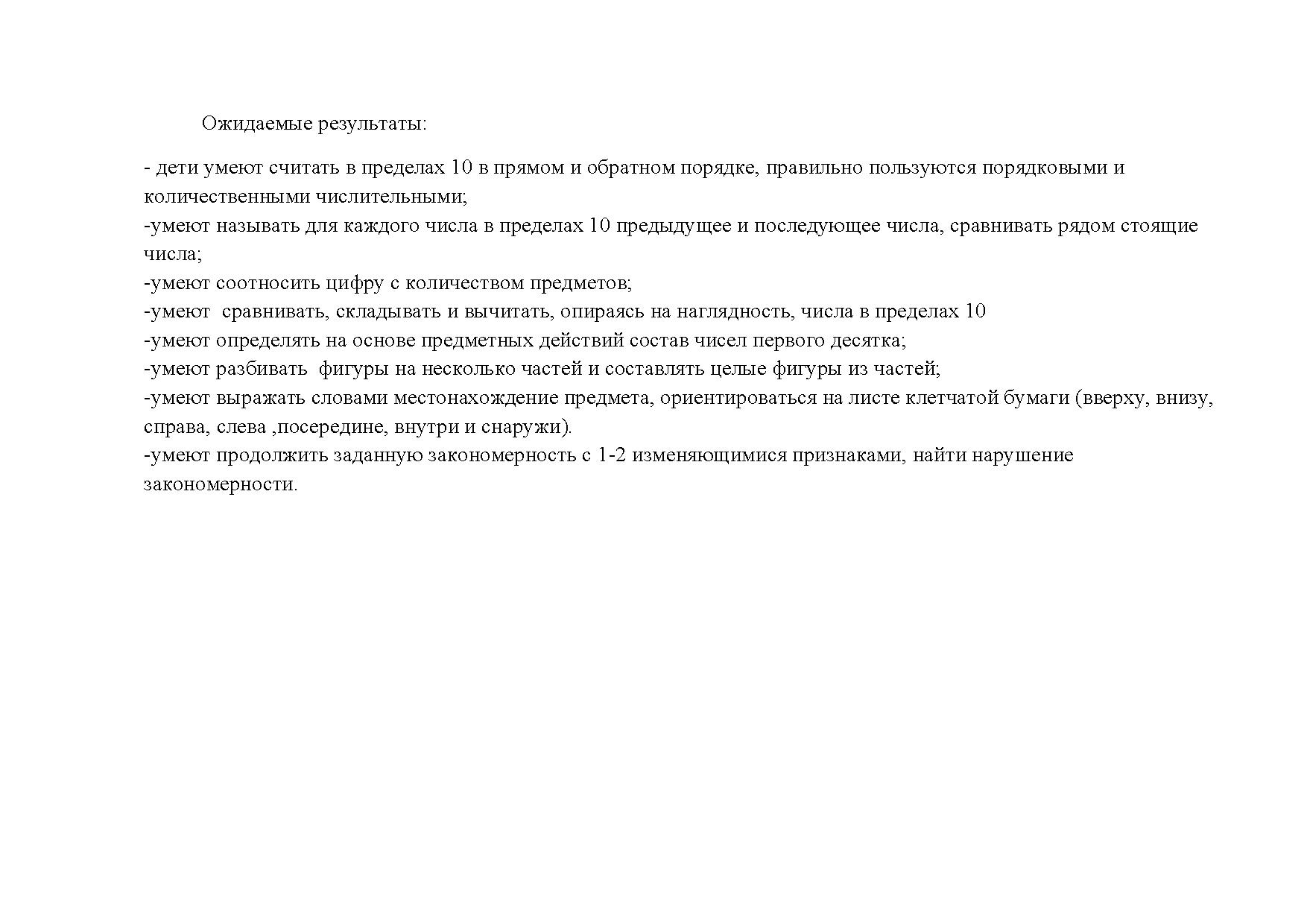 Ожидаемые результаты:

- дети умеют считать в пределах 10 в прямом и обратном порядке, правильно пользуются порядковыми и количественными числительными;
-умеют называть для каждого числа в пределах 10 предыдущее и последующее числа, сравнивать рядом стоящие числа;
-умеют соотносить цифру с количеством предметов;
-умеют сравнивать, складывать и вычитать, опираясь на наглядность, числа в пределах 10
-умеют определять на основе предметных действий состав чисел первого десятка;
-умеют разбивать фигуры на несколько частей и составлять целые фигуры из частей;
-умеют выражать словами местонахождение предмета, ориентироваться на листе клетчатой бумаги (вверху, внизу, справа, слева ,посередине, внутри и снаружи).
-умеют продолжить заданную закономерность с 1-2 изменяющимися признаками, найти нарушение закономерности.